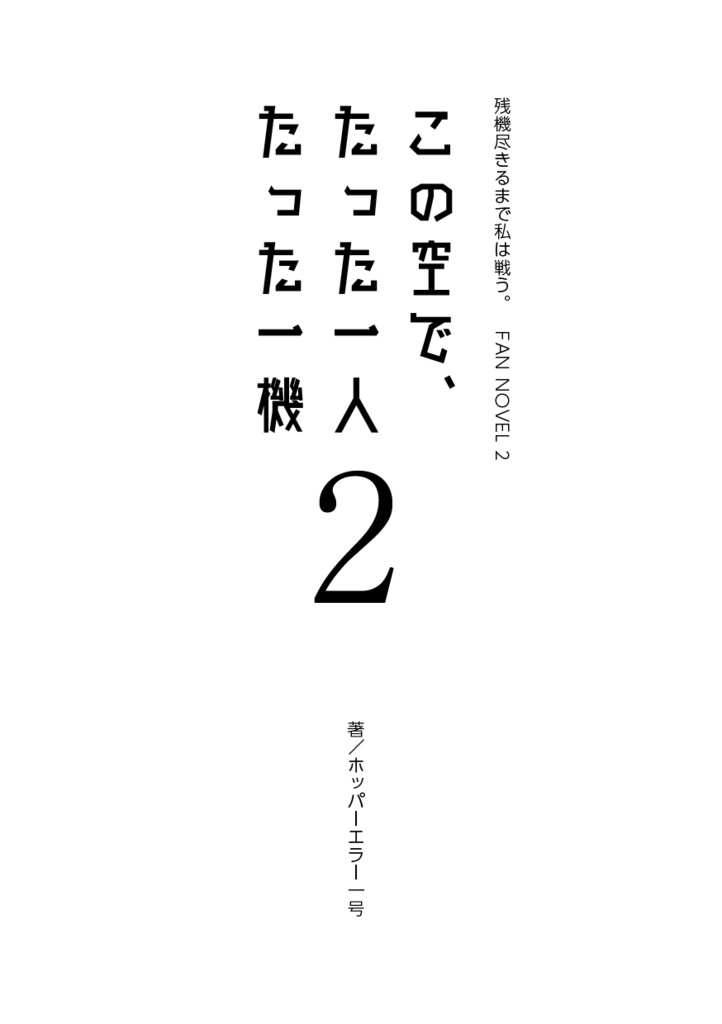 残機尽きるまで私は戦う。 FAN NOVEL 2

この空で、
たった一人
たった一機

2

著／ホッパーエラー一号